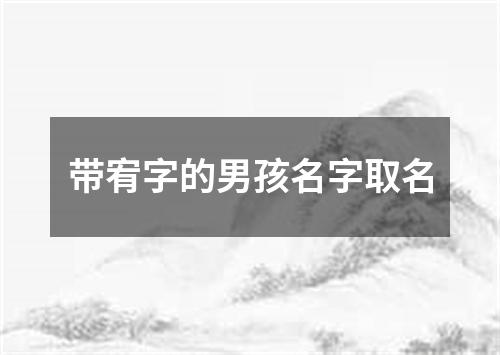 带宥字的男孩名字取名